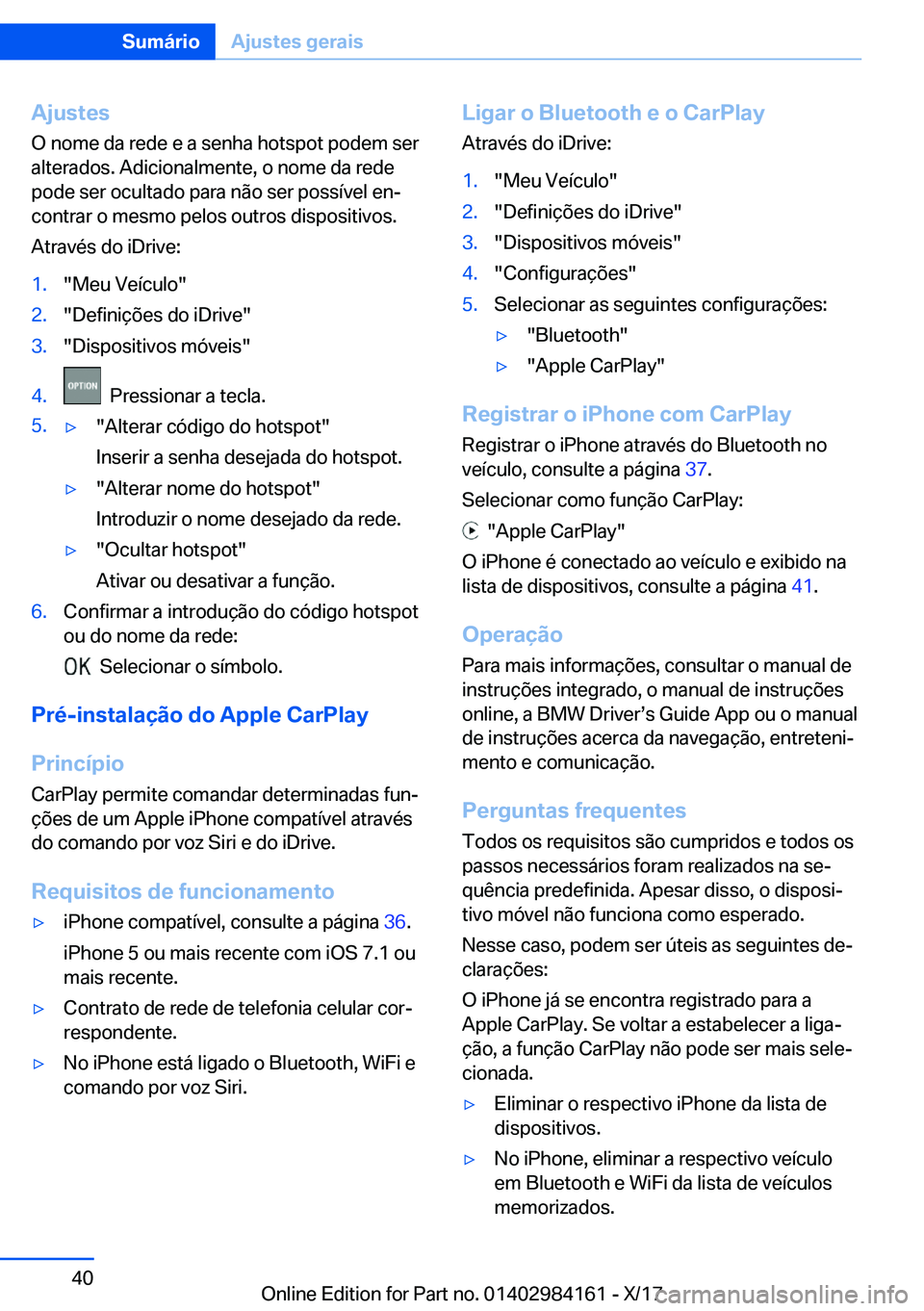 Sumário Ajustes gerais

Ajustes
O nome da rede e a senha hotspot podem ser alterados. Adicionalmente, o nome da rede pode ser ocultado para não ser possível encontrar o mesmo pelos outros dispositivos.

Através do iDrive:

1. "Meu Veículo"
2. "Definições do iDrive"
3. "Dispositivos móveis"
4. OPTION Pressionar a tecla.
5. ▷ "Alterar código do hotspot"
Inserir a senha desejada do hotspot.
▷ "Alterar nome do hotspot"
Introduzir o nome desejado da rede.
▷ "Ocultar hotspot"
Ativar ou desativar a função.
6. Confirmar a introdução do código hotspot ou do nome da rede:
OK Selecionar o símbolo.

Pré-instalação do Apple CarPlay

Princípio
CarPlay permite comandar determinadas funções de um Apple iPhone compatível através do comando por voz Siri e do iDrive.

Requisitos de funcionamento
▷ iPhone compatível, consulte a página 36.
iPhone 5 ou mais recente com iOS 7.1 ou mais recente.
▷ Contrato de rede de telefonia celular correspondente.
▷ No iPhone está ligado o Bluetooth, WiFi e comando por voz Siri.

Ligar o Bluetooth e o CarPlay
Através do iDrive:

1. "Meu Veículo"
2. "Definições do iDrive"
3. "Dispositivos móveis"
4. "Configurações"
5. Selecionar as seguintes configurações:
▷ "Bluetooth"
▷ "Apple CarPlay"

Registrar o iPhone com CarPlay
Registrar o iPhone através do Bluetooth no veículo, consulte a página 37.

Selecionar como função CarPlay:

"Apple CarPlay"

O iPhone é conectado ao veículo e exibido na lista de dispositivos, consulte a página 41.

Operação
Para mais informações, consultar o manual de instruções integrado, o manual de instruções online, a BMW Driver’s Guide App ou o manual de instruções acerca da navegação, entretenimento e comunicação.

Perguntas frequentes
Todos os requisitos são cumpridos e todos os passos necessários foram realizados na sequência predefinida. Apesar disso, o dispositivo móvel não funciona como esperado.

Nesse caso, podem ser úteis as seguintes declarações:

O iPhone já se encontra registrado para a Apple CarPlay. Se voltar a estabelecer a ligação, a função CarPlay não pode ser mais selecionada.

▷ Eliminar o respectivo iPhone da lista de dispositivos.
▷ No iPhone, eliminar a respectivo veículo em Bluetooth e WiFi da lista de veículos memorizados.

40

Online Edition for Part no. 01402984161 - X/17 carmanualsonline.info